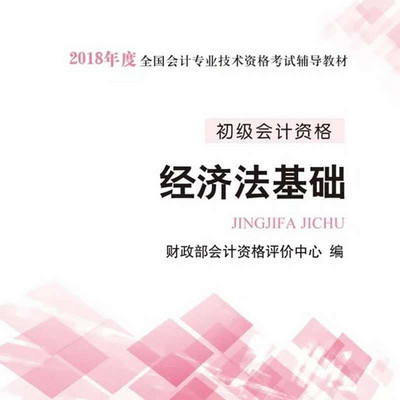 2018年度 全国会计专业技术资格考试辅导教材

初级会计资格

经济法基础

JINGJIFA JICHU

财政部会计资格评价中心 编